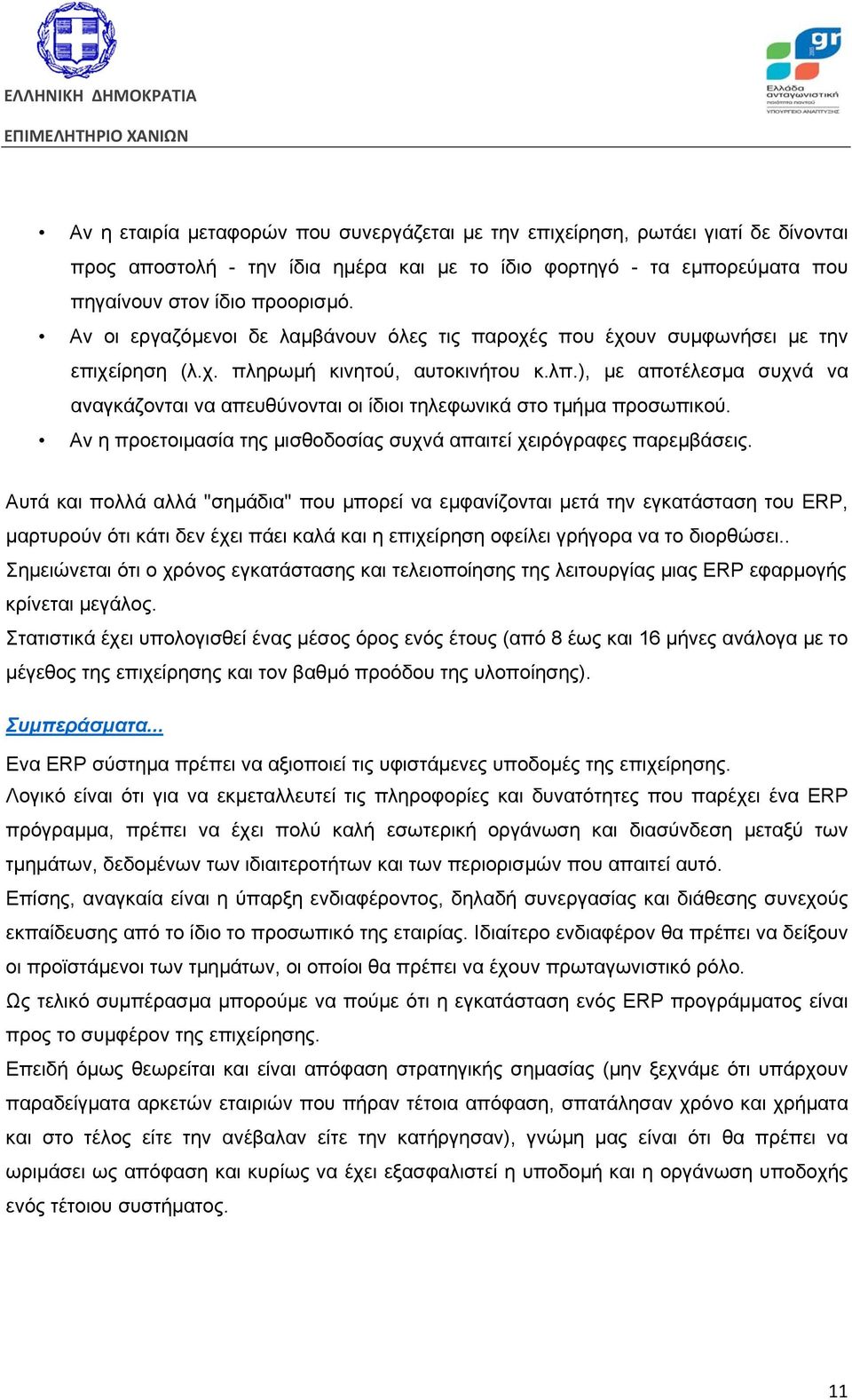 ΕΛΛΗΝΙΚΗ ΔΗΜΟΚΡΑΤΙΑ
ΕΠΙΜΕΛΗΤΗΡΙΟ ΧΑΝΙΩΝ

gr
Ελλάδα ανταγωνιστική
ποιότητα παντού
ΥΠΟΥΡΓΕΙΟ ΑΝΑΠΤΥΞΗΣ

• Αν η εταιρία μεταφορών που συνεργάζεται με την επιχείρηση, ρωτάει γιατί δε δίνονται προς αποστολή - την ίδια ημέρα και με το ίδιο φορτηγό - τα εμπορεύματα που πηγαίνουν στον ίδιο προορισμό.
• Αν οι εργαζόμενοι δε λαμβάνουν όλες τις παροχές που έχουν συμφωνήσει με την επιχείρηση (λ.χ. πληρωμή κινητού, αυτοκινήτου κ.λπ.), με αποτέλεσμα συχνά να αναγκάζονται να απευθύνονται οι ίδιοι τηλεφωνικά στο τμήμα προσωπικού.
• Αν η προετοιμασία της μισθοδοσίας συχνά απαιτεί χειρόγραφες παρεμβάσεις.

Αυτά και πολλά αλλά "σημάδια" που μπορεί να εμφανίζονται μετά την εγκατάσταση του ERP, μαρτυρούν ότι κάτι δεν έχει πάει καλά και η επιχείρηση οφείλει γρήγορα να το διορθώσει..
Σημειώνεται ότι ο χρόνος εγκατάστασης και τελειοποίησης της λειτουργίας μιας ERP εφαρμογής κρίνεται μεγάλος.
Στατιστικά έχει υπολογισθεί ένας μέσος όρος ενός έτους (από 8 έως και 16 μήνες ανάλογα με το μέγεθος της επιχείρησης και τον βαθμό προόδου της υλοποίησης).

Συμπεράσματα...

Ενα ERP σύστημα πρέπει να αξιοποιεί τις υφιστάμενες υποδομές της επιχείρησης.
Λογικό είναι ότι για να εκμεταλλευτεί τις πληροφορίες και δυνατότητες που παρέχει ένα ERP πρόγραμμα, πρέπει να έχει πολύ καλή εσωτερική οργάνωση και διασύνδεση μεταξύ των τμημάτων, δεδομένων των ιδιαιτεροτήτων και των περιορισμών που απαιτεί αυτό.
Επίσης, αναγκαία είναι η ύπαρξη ενδιαφέροντος, δηλαδή συνεργασίας και διάθεσης συνεχούς εκπαίδευσης από το ίδιο το προσωπικό της εταιρίας. Ιδιαίτερο ενδιαφέρον θα πρέπει να δείξουν οι προϊστάμενοι των τμημάτων, οι οποίοι θα πρέπει να έχουν πρωταγωνιστικό ρόλο.
Ως τελικό συμπέρασμα μπορούμε να πούμε ότι η εγκατάσταση ενός ERP προγράμματος είναι προς το συμφέρον της επιχείρησης.
Επειδή όμως θεωρείται και είναι απόφαση στρατηγικής σημασίας (μην ξεχνάμε ότι υπάρχουν παραδείγματα αρκετών εταιριών που πήραν τέτοια απόφαση, σπατάλησαν χρόνο και χρήματα και στο τέλος είτε την ανέβαλαν είτε την κατήργησαν), γνώμη μας είναι ότι θα πρέπει να ωριμάσει ως απόφαση και κυρίως να έχει εξασφαλιστεί η υποδομή και η οργάνωση υποδοχής ενός τέτοιου συστήματος.

11